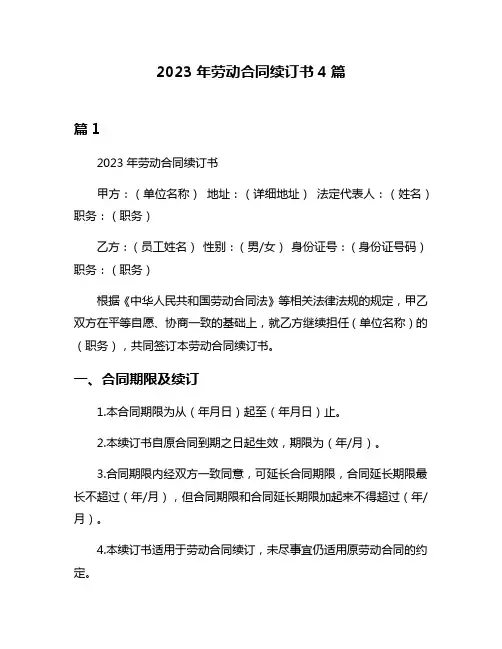 2023 年劳动合同续订书 4 篇

篇 1

2023 年劳动合同续订书

甲方：（单位名称） 地址：（详细地址） 法定代表人：（姓名） 职务：（职务）

乙方：（员工姓名） 性别：（男/女） 身份证号：（身份证号码） 职务：（职务）

根据《中华人民共和国劳动合同法》等相关法律法规的规定，甲乙双方在平等自愿、协商一致的基础上，就乙方继续担任（单位名称）的（职务），共同签订本劳动合同续订书。

一、合同期限及续订

1.本合同期限为从（年月日）起至（年月日）止。

2.本续订书自原合同到期之日起生效，期限为（年/月）。

3.合同期限内经双方一致同意，可延长合同期限，合同延长期限最长不超过（年/月），但合同期限和合同延长期限加起来不得超过（年/月）。

4.本续订书适用于劳动合同续订，未尽事宜仍适用原劳动合同的约定。